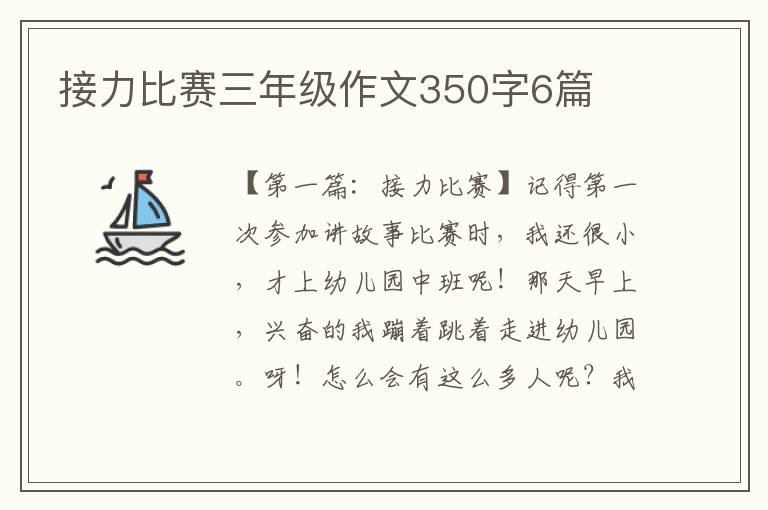 接力比赛三年级作文350字6篇

【第一篇：接力比赛】记得第一次参加讲故事比赛时，我还很小，才上幼儿园中班呢！那天早上，兴奋的我蹦着跳着走进幼儿园。呀！怎么会有这么多人呢？我